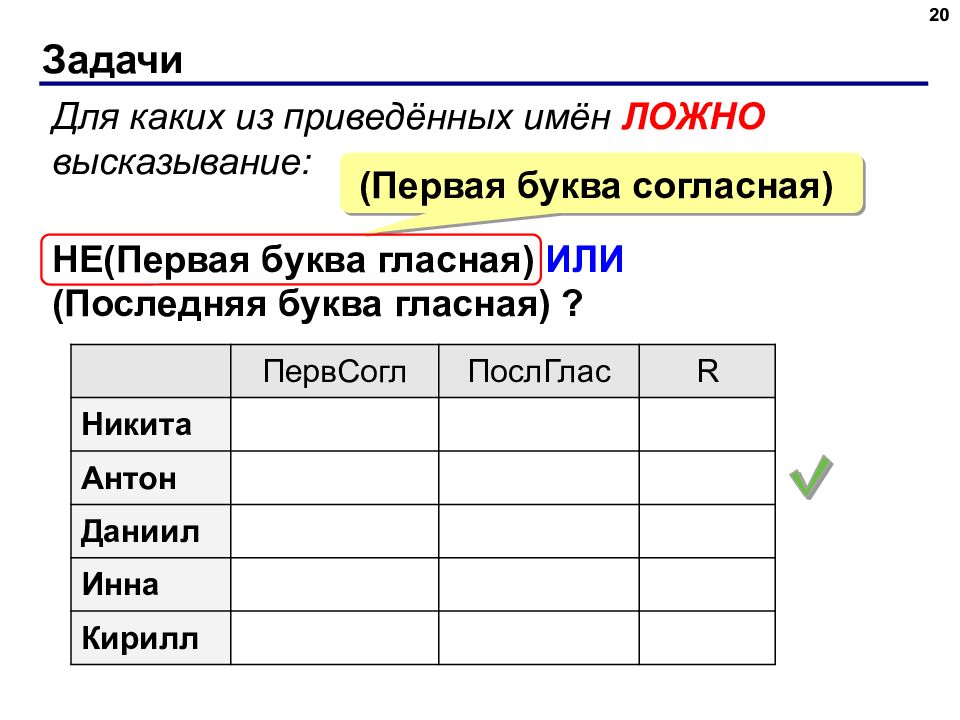 20

Задачи

Для каких из приведённых имён ЛОЖНО высказывание:

(Первая буква согласная)

НЕ(Первая буква гласная) ИЛИ (Последняя буква гласная) ?

| | ПервСогл | ПослГлас | R |
|---|---|---|---|
| Никита | | | |
| Антон | | | |
| Даниил | | | |
| Инна | | | |
| Кирилл | | | |